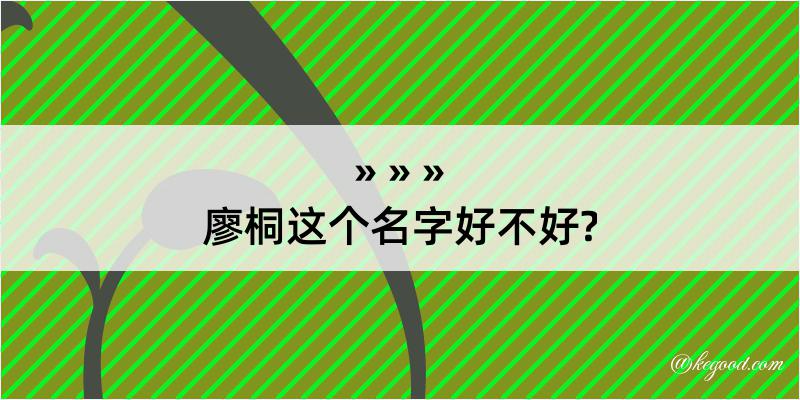 » » »
廖桐这个名字好不好?

@kegood.com